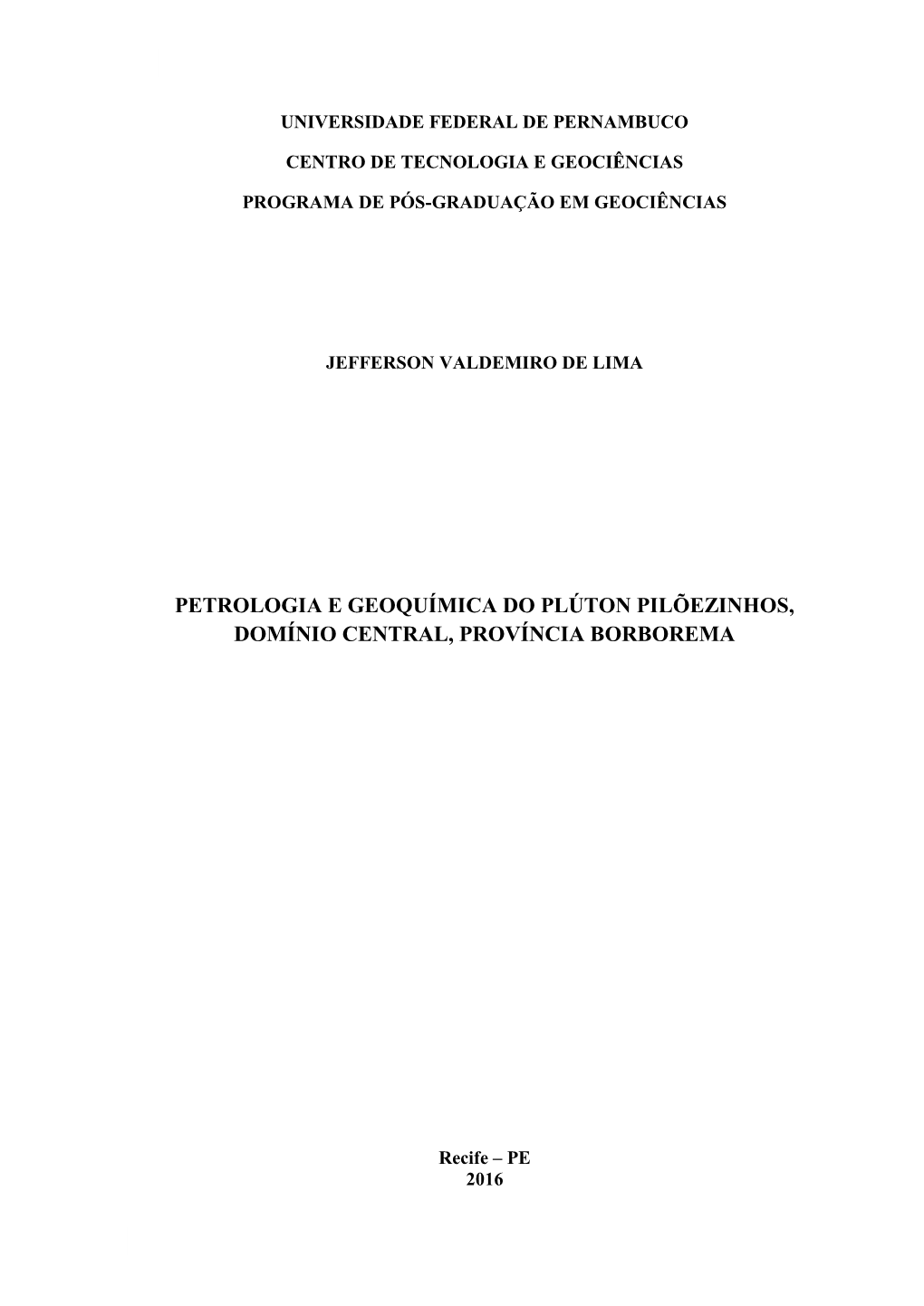 UNIVERSIDADE FEDERAL DE PERNAMBUCO

CENTRO DE TECNOLOGIA E GEOCIÊNCIAS

PROGRAMA DE PÓS-GRADUAÇÃO EM GEOCIÊNCIAS

JEFFERSON VALDEMIRO DE LIMA

PETROLOGIA E GEOQUÍMICA DO PLÚTON PILÕEZINHOS, DOMÍNIO CENTRAL, PROVÍNCIA BORBOREMA

Recife – PE
2016